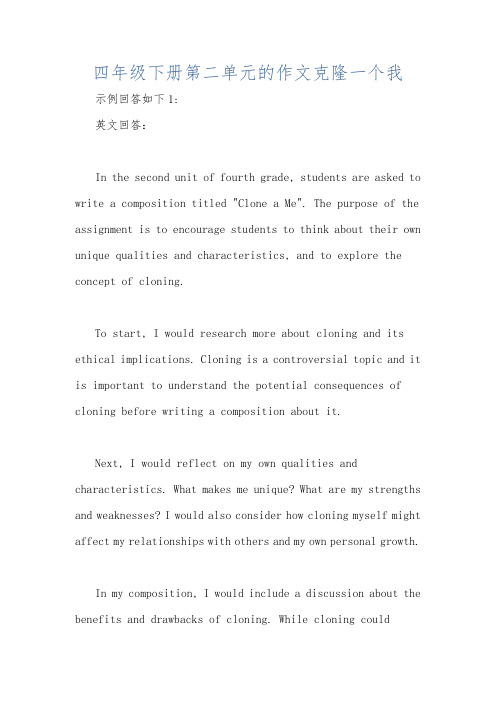 四年级下册第二单元的作文克隆一个我

示例回答如下 1:

英文回答:

In the second unit of fourth grade, students are asked to write a composition titled "Clone a Me". The purpose of the assignment is to encourage students to think about their own unique qualities and characteristics, and to explore the concept of cloning.

To start, I would research more about cloning and its ethical implications. Cloning is a controversial topic and it is important to understand the potential consequences of cloning before writing a composition about it.

Next, I would reflect on my own qualities and characteristics. What makes me unique? What are my strengths and weaknesses? I would also consider how cloning myself might affect my relationships with others and my own personal growth.

In my composition, I would include a discussion about the benefits and drawbacks of cloning. While cloning could